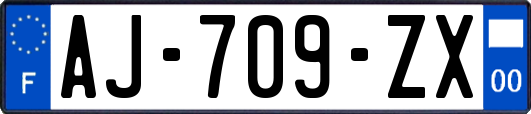 F
AJ-709-ZX
00